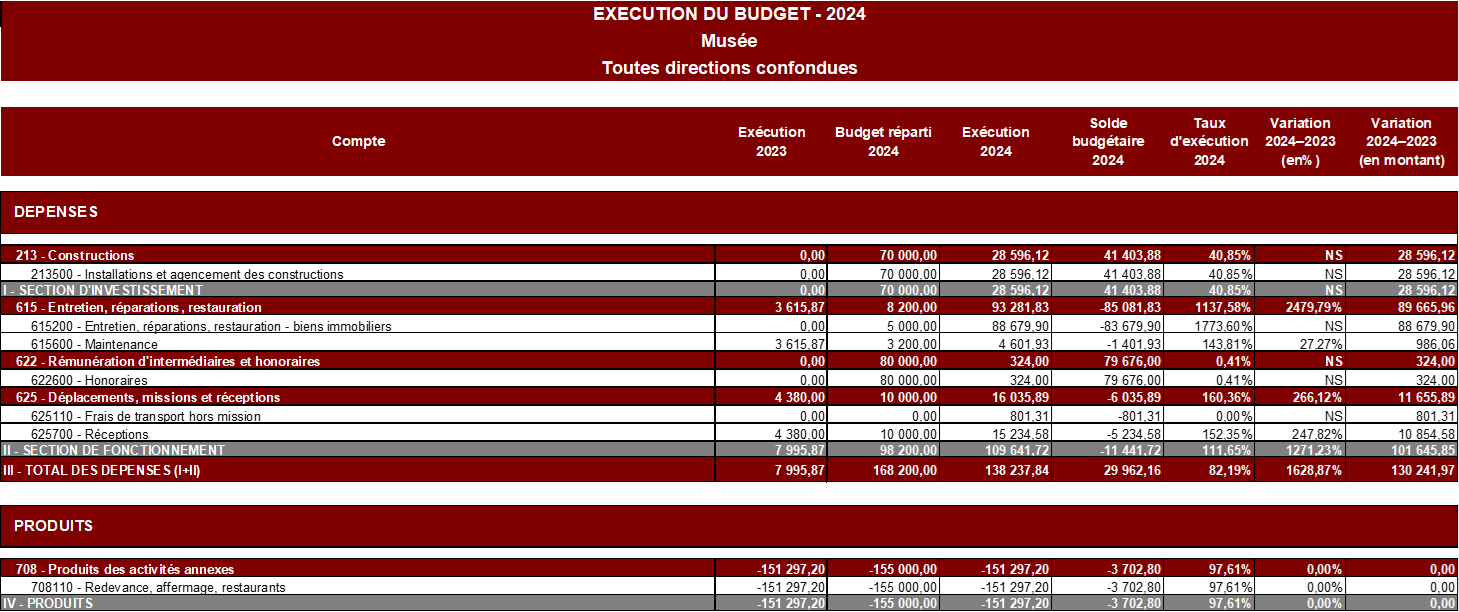 EXECUTION DU BUDGET - 2024
Musée
Toutes directions confondues

| Compte | Exécution 2023 | Budget réparti 2024 | Exécution 2024 | Solde budgétaire 2024 | Taux d'exécution 2024 | Variation 2024–2023 (en% ) | Variation 2024–2023 (en montant) |
|---|---|---|---|---|---|---|---|
| DEPENSES | | | | | | | |
| 213 - Constructions | 0,00 | 70 000,00 | 28 596,12 | 41 403,88 | 40,85% | NS | 28 596,12 |
| 213500 - Installations et agencement des constructions | 0,00 | 70 000,00 | 28 596,12 | 41 403,88 | 40,85% | NS | 28 596,12 |
| I - SECTION D'INVESTISSEMENT | 0,00 | 70 000,00 | 28 596,12 | 41 403,88 | 40,85% | NS | 28 596,12 |
| 615 - Entretien, réparations, restauration | 3 615,87 | 8 200,00 | 93 281,83 | -85 081,83 | 1137,58% | 2479,79% | 89 665,96 |
| 615200 - Entretien, réparations, restauration - biens immobiliers | 0,00 | 5 000,00 | 88 679,90 | -83 679,90 | 1773,60% | NS | 88 679,90 |
| 615600 - Maintenance | 3 615,87 | 3 200,00 | 4 601,93 | -1 401,93 | 143,81% | 27,27% | 986,06 |
| 622 - Rémunération d'intermédiaires et honoraires | 0,00 | 80 000,00 | 324,00 | 79 676,00 | 0,41% | NS | 324,00 |
| 622600 - Honoraires | 0,00 | 80 000,00 | 324,00 | 79 676,00 | 0,41% | NS | 324,00 |
| 625 - Déplacements, missions et réceptions | 4 380,00 | 10 000,00 | 16 035,89 | -6 035,89 | 160,36% | 266,12% | 11 655,89 |
| 625110 - Frais de transport hors mission | 0,00 | 0,00 | 801,31 | -801,31 | 0,00% | NS | 801,31 |
| 625700 - Réceptions | 4 380,00 | 10 000,00 | 15 234,58 | -5 234,58 | 152,35% | 247,82% | 10 854,58 |
| II - SECTION DE FONCTIONNEMENT | 7 995,87 | 98 200,00 | 109 641,72 | -11 441,72 | 111,65% | 1271,23% | 101 645,85 |
| III - TOTAL DES DEPENSES (I+II) | 7 995,87 | 168 200,00 | 138 237,84 | 29 962,16 | 82,19% | 1628,87% | 130 241,97 |
| PRODUITS | | | | | | | |
| 708 - Produits des activités annexes | -151 297,20 | -155 000,00 | -151 297,20 | -3 702,80 | 97,61% | 0,00% | 0,00 |
| 708110 - Redevance, affermage, restaurants | -151 297,20 | -155 000,00 | -151 297,20 | -3 702,80 | 97,61% | 0,00% | 0,00 |
| IV - PRODUITS | -151 297,20 | -155 000,00 | -151 297,20 | -3 702,80 | 97,61% | 0,00% | 0,00 |